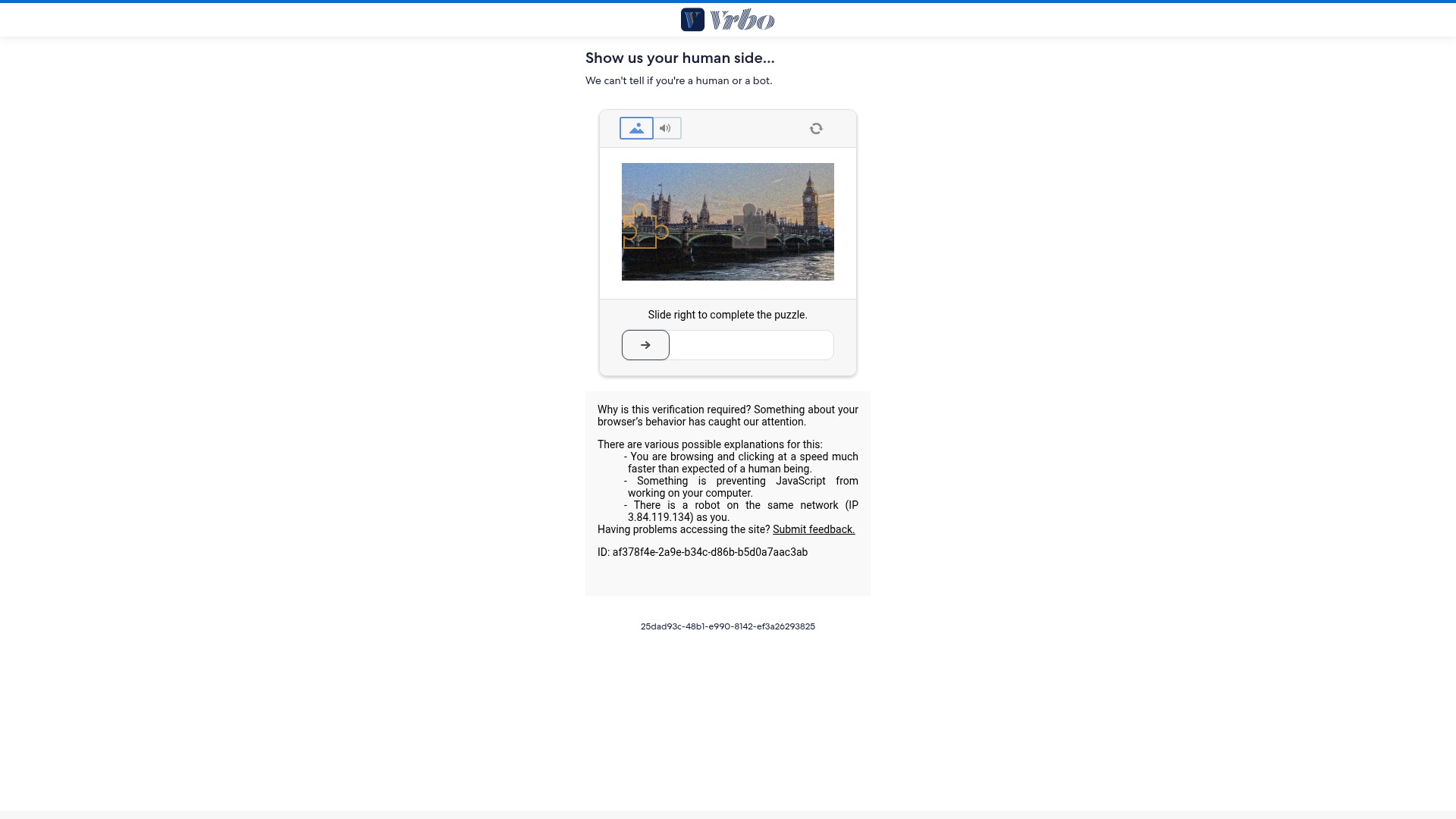 Vrbo

Show us your human side...

We can't tell if you're a human or a bot.

Slide right to complete the puzzle.

Why is this verification required? Something about your browser's behavior has caught our attention.

There are various possible explanations for this:
- You are browsing and clicking at a speed much faster than expected of a human being.
- Something is preventing JavaScript from working on your computer.
- There is a robot on the same network (IP 3.84.119.134) as you.
Having problems accessing the site? Submit feedback.

ID: af378f4e-2a9e-b34c-d86b-b5d0a7aac3ab

25dad93c-48b1-e990-8142-ef3a26293825